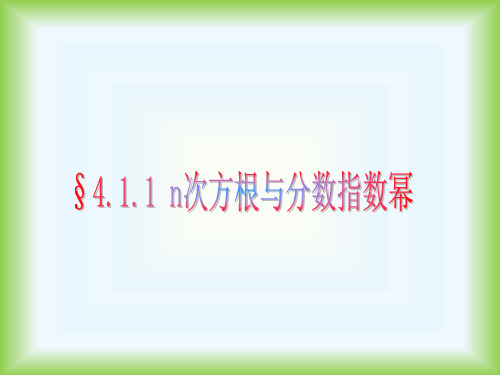 §4.1.1 n次方根与分数指数幂